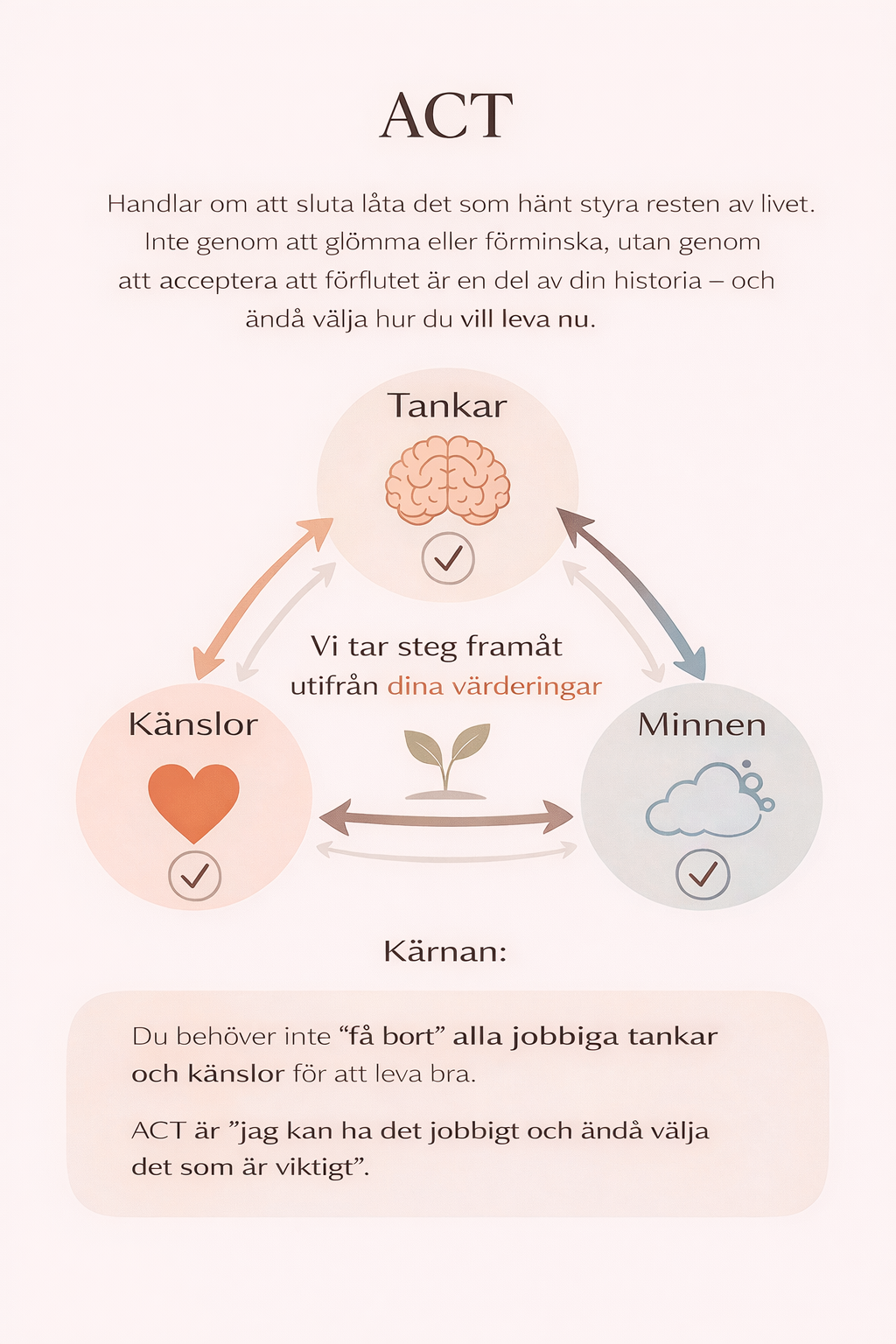 ACT

Handlar om att sluta låta det som hänt styra resten av livet. Inte genom att glömma eller förminska, utan genom att acceptera att förflutet är en del av din historia – och ändå välja hur du vill leva nu.

Tankar

Vi tar steg framåt utifrån dina värderingar

Känslor

Minnen

Kärnan:

Du behöver inte “få bort” alla jobbiga tankar och känslor för att leva bra.

ACT är ”jag kan ha det jobbigt och ändå välja det som är viktigt”.